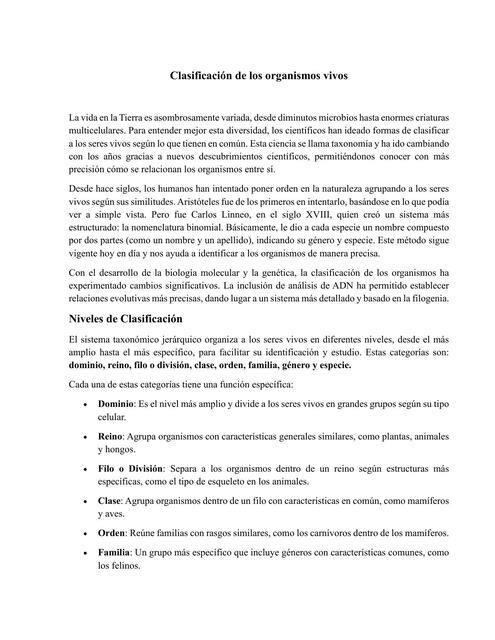 Clasificación de los organismos vivos

La vida en la Tierra es asombrosamente variada, desde diminutos microbios hasta enormes criaturas multicelulares. Para entender mejor esta diversidad, los científicos han ideado formas de clasificar a los seres vivos según lo que tienen en común. Esta ciencia se llama taxonomía y ha ido cambiando con los años gracias a nuevos descubrimientos científicos, permitiéndonos conocer con más precisión cómo se relacionan los organismos entre sí.

Desde hace siglos, los humanos han intentado poner orden en la naturaleza agrupando a los seres vivos según sus similitudes. Aristóteles fue de los primeros en intentarlo, basándose en lo que podía ver a simple vista. Pero fue Carlos Linneo, en el siglo XVIII, quien creó un sistema más estructurado: la nomenclatura binomial. Básicamente, le dio a cada especie un nombre compuesto por dos partes (como un nombre y un apellido), indicando su género y especie. Este método sigue vigente hoy en día y nos ayuda a identificar a los organismos de manera precisa.

Con el desarrollo de la biología molecular y la genética, la clasificación de los organismos ha experimentado cambios significativos. La inclusión de análisis de ADN ha permitido establecer relaciones evolutivas más precisas, dando lugar a un sistema más detallado y basado en la filogenia.

Niveles de Clasificación

El sistema taxonómico jerárquico organiza a los seres vivos en diferentes niveles, desde el más amplio hasta el más específico, para facilitar su identificación y estudio. Estas categorías son: dominio, reino, filo o división, clase, orden, familia, género y especie.

Cada una de estas categorías tiene una función específica:

• Dominio: Es el nivel más amplio y divide a los seres vivos en grandes grupos según su tipo celular.

• Reino: Agrupa organismos con características generales similares, como plantas, animales y hongos.

• Filo o División: Separa a los organismos dentro de un reino según estructuras más específicas, como el tipo de esqueleto en los animales.

• Clase: Agrupa organismos dentro de un filo con características en común, como mamíferos y aves.

• Orden: Reúne familias con rasgos similares, como los carnívoros dentro de los mamíferos.

• Familia: Un grupo más específico que incluye géneros con características comunes, como los felinos.